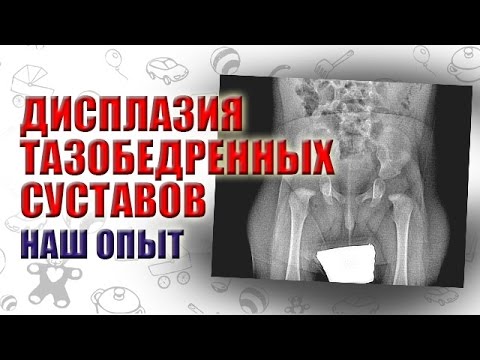 ДИСПЛАЗИЯ ТАЗОБЕДРЕННЫХ СУСТАВОВ

НАШ ОПЫТ